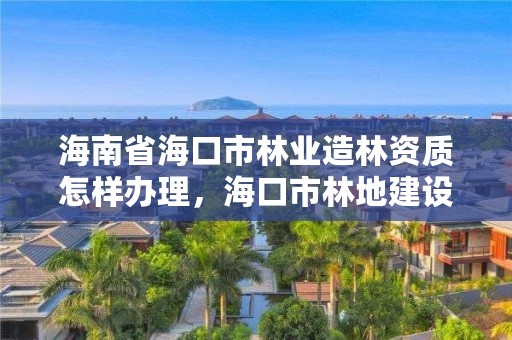 海南省海口市林业造林资质怎样办理，海口市林地建设